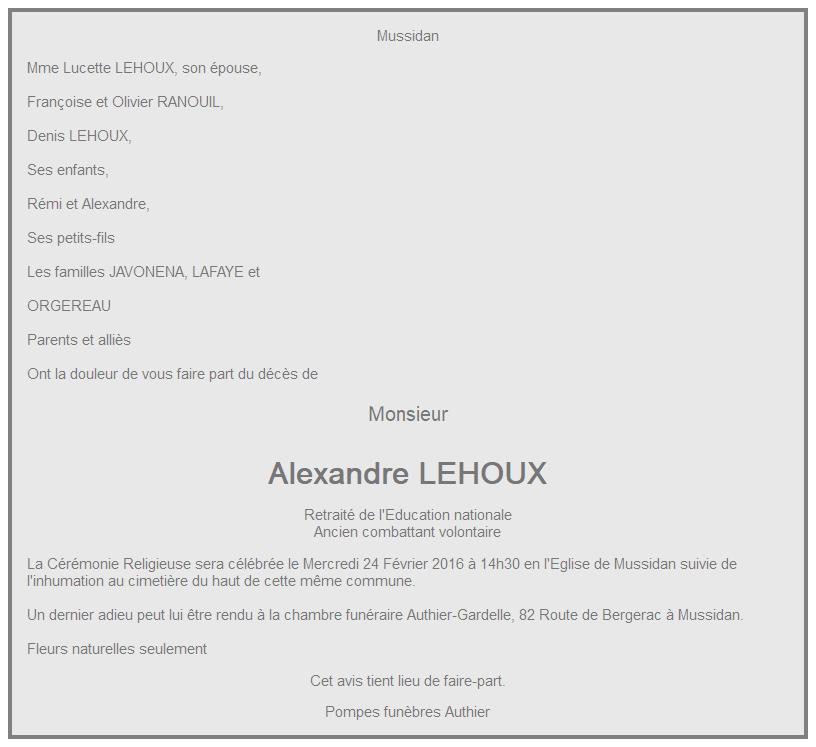 Mussidan

Mme Lucette LEHOUX, son épouse,

Françoise et Olivier RANOUIL,

Denis LEHOUX,

Ses enfants,

Rémi et Alexandre,

Ses petits-fils

Les familles JAVONENA, LAFAYE et

ORGEREAU

Parents et alliès

Ont la douleur de vous faire part du décès de

Monsieur

Alexandre LEHOUX

Retraité de l'Education nationale
Ancien combattant volontaire

La Cérémonie Religieuse sera célébrée le Mercredi 24 Février 2016 à 14h30 en l'Eglise de Mussidan suivie de l'inhumation au cimetière du haut de cette même commune.

Un dernier adieu peut lui être rendu à la chambre funéraire Authier-Gardelle, 82 Route de Bergerac à Mussidan.

Fleurs naturelles seulement

Cet avis tient lieu de faire-part.

Pompes funèbres Authier